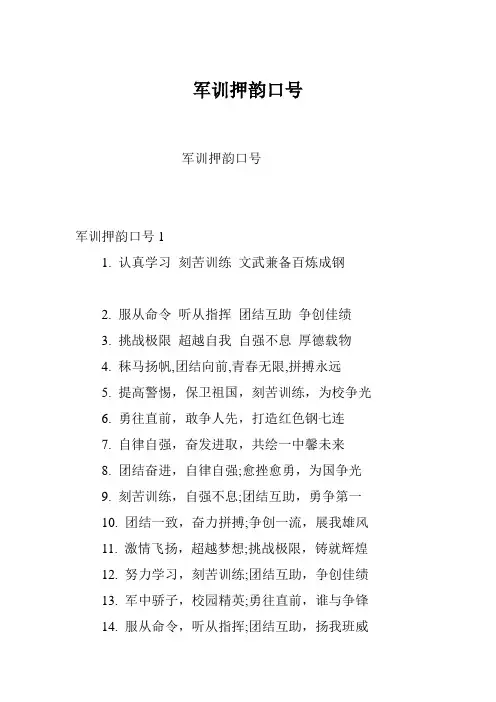 军训押韵口号

军训押韵口号

军训押韵口号 1

1. 认真学习 刻苦训练 文武兼备百炼成钢

2. 服从命令 听从指挥 团结互助 争创佳绩

3. 挑战极限 超越自我 自强不息 厚德载物

4. 秣马扬帆,团结向前,青春无限,拼搏永远

5. 提高警惕，保卫祖国，刻苦训练，为校争光

6. 勇往直前，敢争人先，打造红色钢七连

7. 自律自强，奋发进取，共绘一中馨未来

8. 团结奋进，自律自强;愈挫愈勇，为国争光

9. 刻苦训练，自强不息;团结互助，勇争第一

10. 团结一致，奋力拼搏;争创一流，展我雄风

11. 激情飞扬，超越梦想;挑战极限，铸就辉煌

12. 努力学习，刻苦训练;团结互助，争创佳绩

13. 军中骄子，校园精英;勇往直前，谁与争锋

14. 服从命令，听从指挥;团结互助，扬我班威